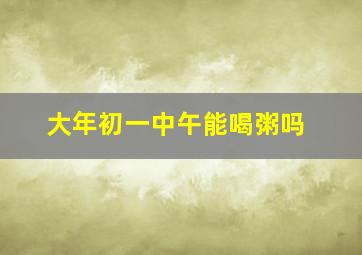 大年初一中午能喝粥吗